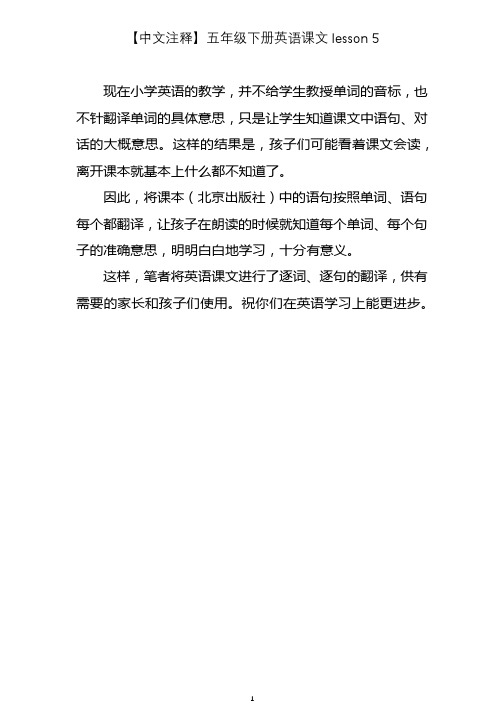 【中文注释】五年级下册英语课文 lesson 5

现在小学英语的教学，并不给学生教授单词的音标，也不针翻译单词的具体意思，只是让学生知道课文中语句、对话的大概意思。这样的结果是，孩子们可能看着课文会读，离开课本就基本上什么都不知道了。

因此，将课本（北京出版社）中的语句按照单词、语句每个都翻译，让孩子在朗读的时候就知道每个单词、每个句子的准确意思，明明白白地学习，十分有意义。

这样，笔者将英语课文进行了逐词、逐句的翻译，供有需要的家长和孩子们使用。祝你们在英语学习上能更进步。

1